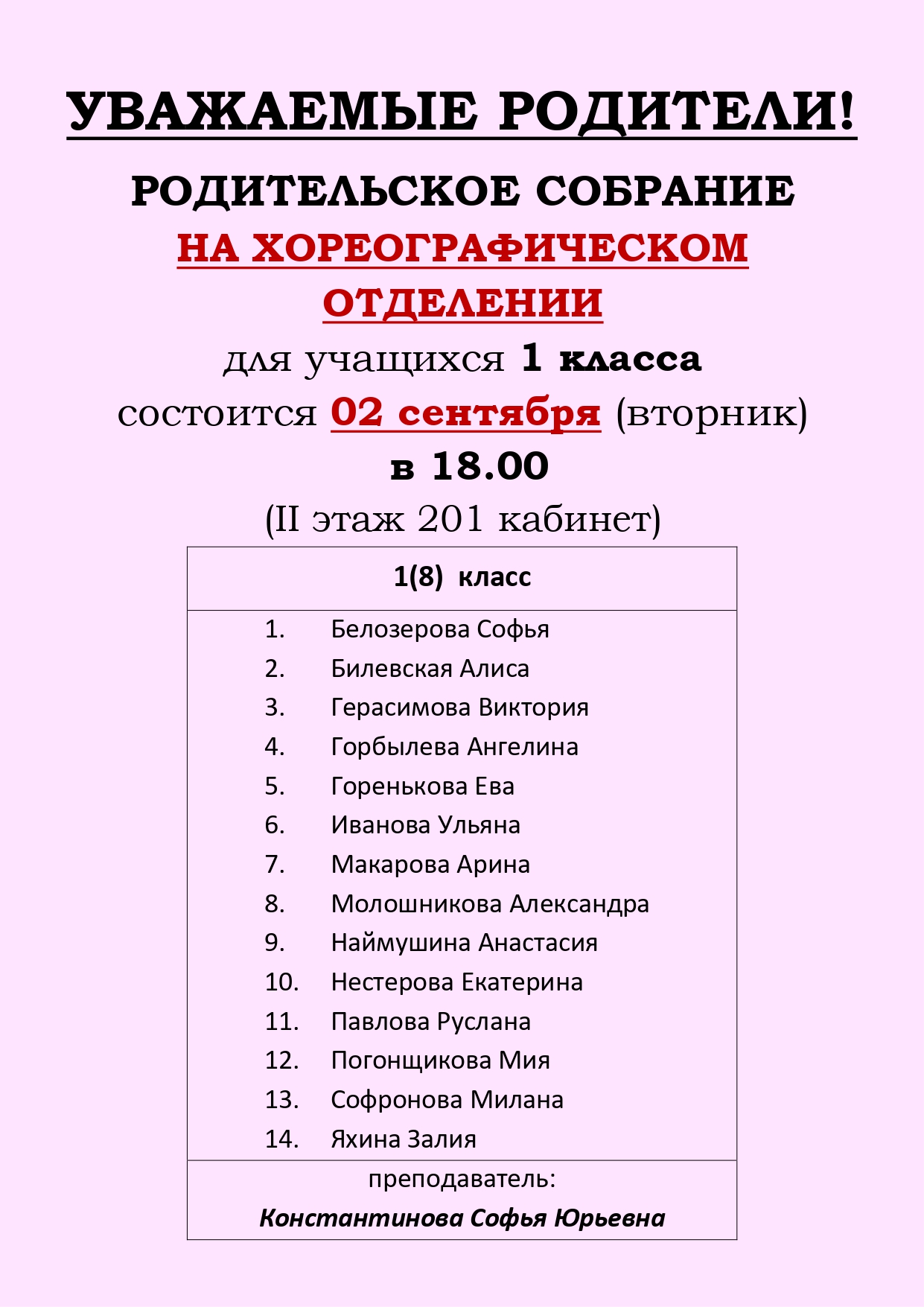 УВАЖАЕМЫЕ РОДИТЕЛИ!

РОДИТЕЛЬСКОЕ СОБРАНИЕ

НА ХОРЕОГРАФИЧЕСКОМ ОТДЕЛЕНИИ

для учащихся 1 класса

состоится 02 сентября (вторник)

в 18.00

(II этаж 201 кабинет)

| 1(8) класс |
|---|
| 1. Белозерова Софья<br>2. Билевская Алиса<br>3. Герасимова Виктория<br>4. Горбылева Ангелина<br>5. Горенькова Ева<br>6. Иванова Ульяна<br>7. Макарова Арина<br>8. Молошникова Александра<br>9. Наймушина Анастасия<br>10. Нестерова Екатерина<br>11. Павлова Руслана<br>12. Погонщикова Мия<br>13. Софронова Милана<br>14. Яхина Залия |
| преподаватель:<br>Константинова Софья Юрьевна |